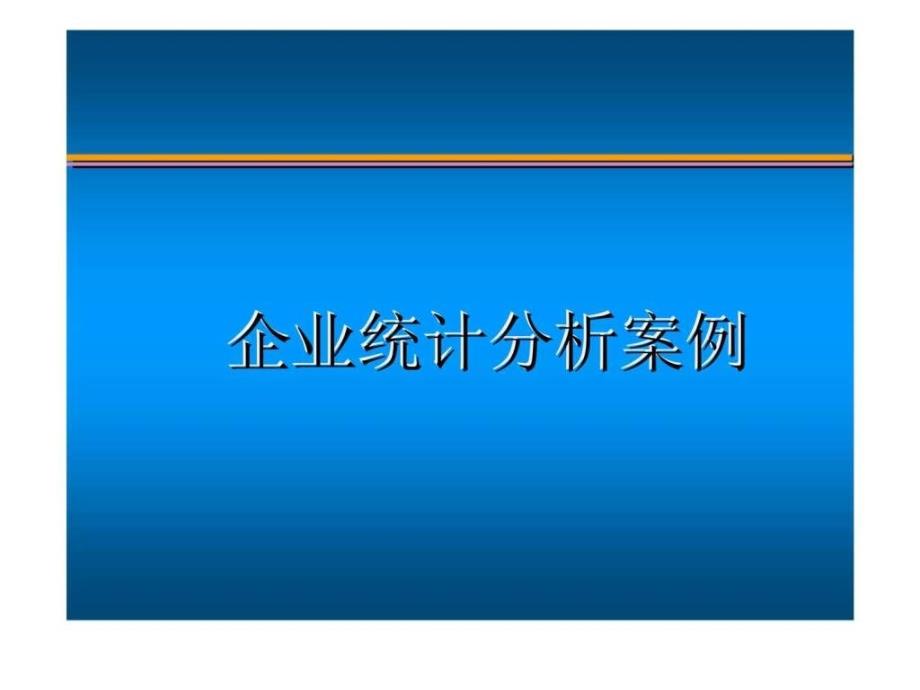 企业统计分析案例